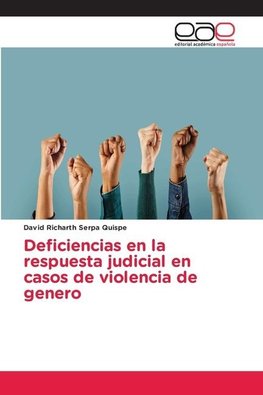 eae
editorial académica española

David Richarth Serpa Quispe

Deficiencias en la respuesta judicial en casos de violencia de genero